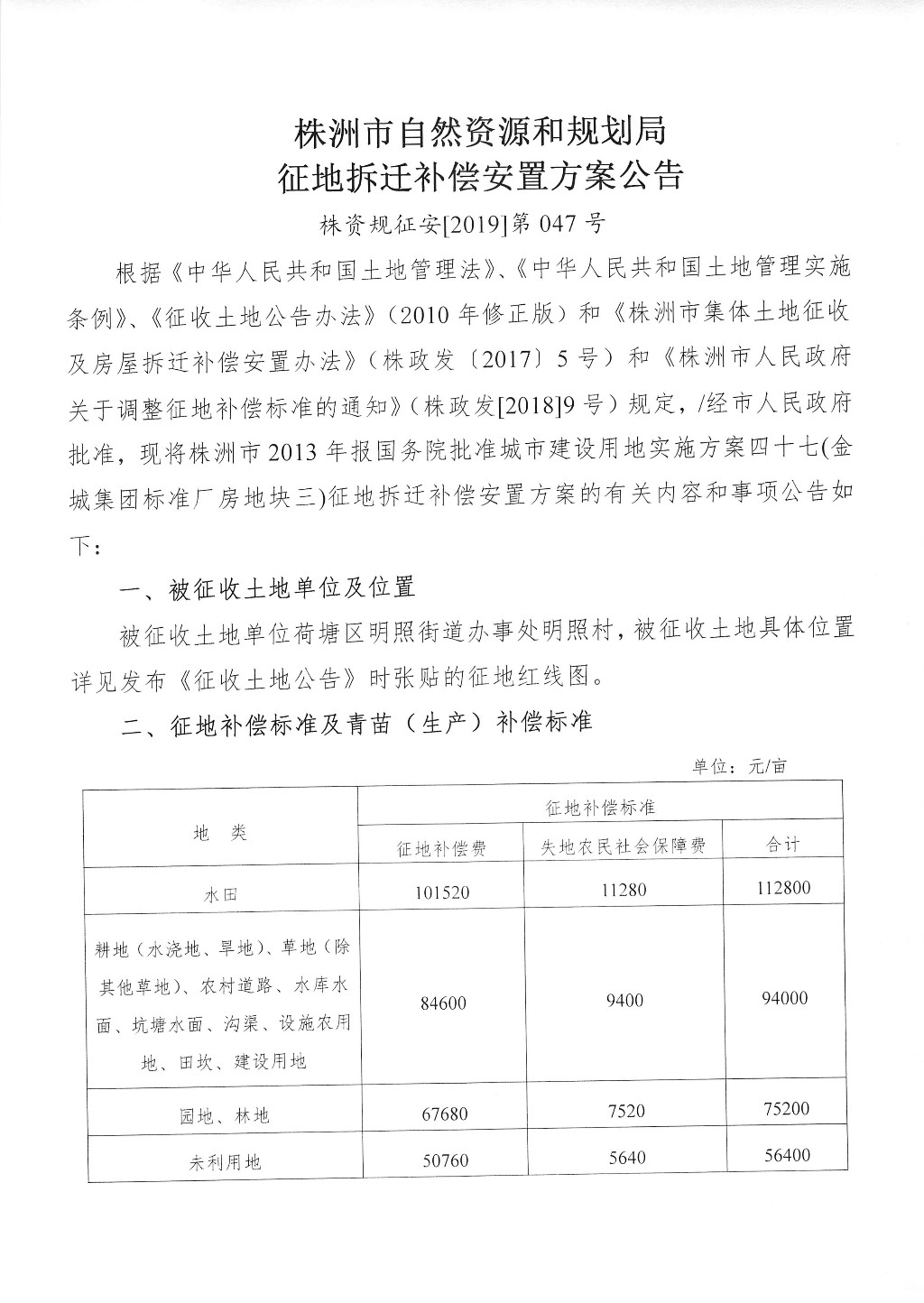 株洲市自然资源和规划局
征地拆迁补偿安置方案公告

株资规征安[2019]第 047 号

根据《中华人民共和国土地管理法》、《中华人民共和国土地管理实施条例》、《征收土地公告办法》（2010 年修正版）和《株洲市集体土地征收及房屋拆迁补偿安置办法》（株政发〔2017〕5 号）和《株洲市人民政府关于调整征地补偿标准的通知》（株政发[2018]9 号）规定，/经市人民政府批准，现将株洲市 2013 年报国务院批准城市建设用地实施方案四十七(金城集团标准厂房地块三)征地拆迁补偿安置方案的有关内容和事项公告如下：

一、被征收土地单位及位置

被征收土地单位荷塘区明照街道办事处明照村，被征收土地具体位置详见发布《征收土地公告》时张贴的征地红线图。

二、征地补偿标准及青苗（生产）补偿标准

单位：元/亩

| 地　类 | 征地补偿标准 | | |
|---|---|---|---|
| | 征地补偿费 | 失地农民社会保障费 | 合计 |
| 水田 | 101520 | 11280 | 112800 |
| 耕地（水浇地、旱地）、草地（除其他草地）、农村道路、水库水面、坑塘水面、沟渠、设施农用地、田坎、建设用地 | 84600 | 9400 | 94000 |
| 园地、林地 | 67680 | 7520 | 75200 |
| 未利用地 | 50760 | 5640 | 56400 |